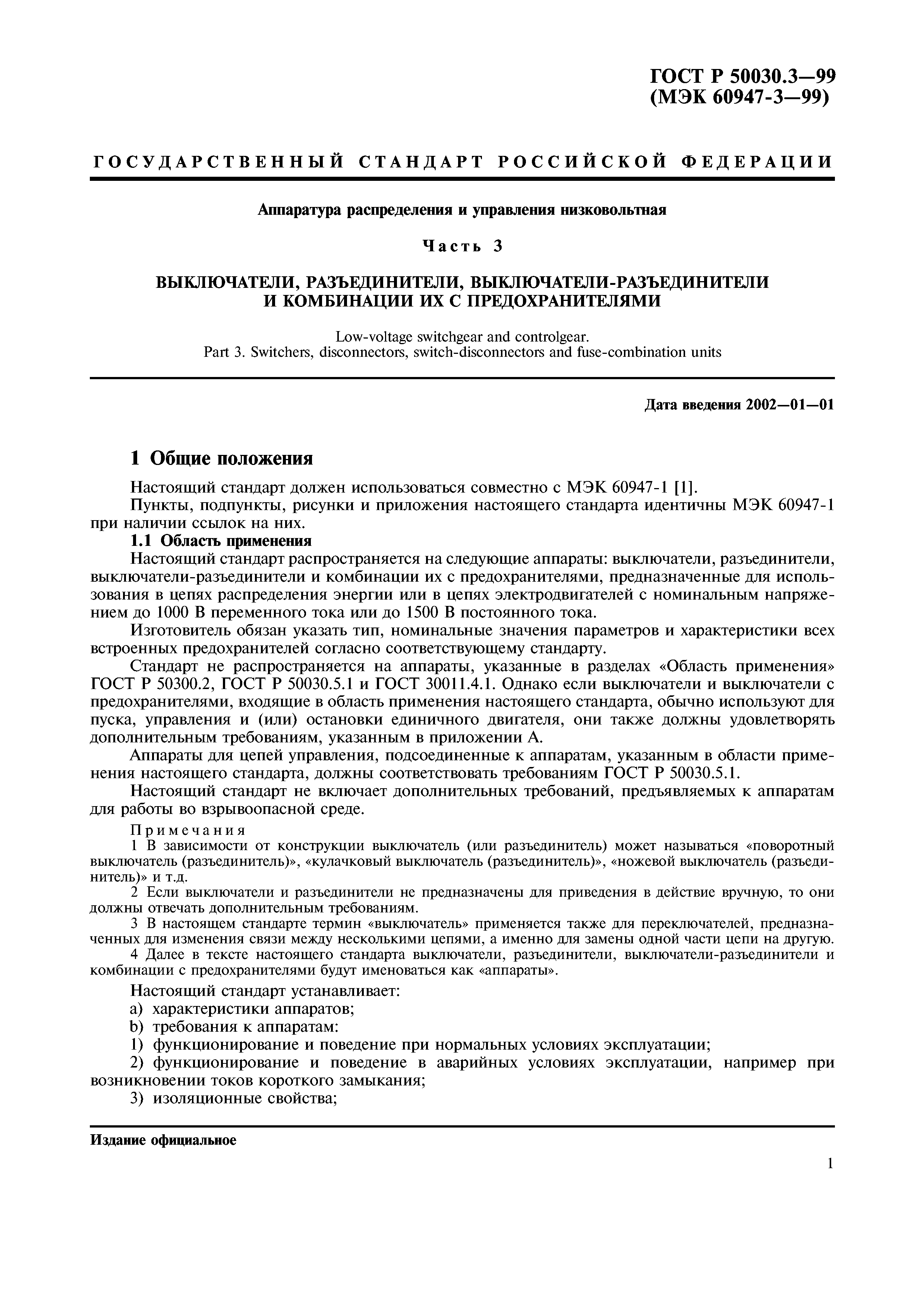 ГОСТ Р 50030.3—99
(МЭК 60947-3—99)

ГОСУДАРСТВЕННЫЙ СТАНДАРТ РОССИЙСКОЙ ФЕДЕРАЦИИ

Аппаратура распределения и управления низковольтная

Часть 3

ВЫКЛЮЧАТЕЛИ, РАЗЪЕДИНИТЕЛИ, ВЫКЛЮЧАТЕЛИ-РАЗЪЕДИНИТЕЛИ И КОМБИНАЦИИ ИХ С ПРЕДОХРАНИТЕЛЯМИ

Low-voltage switchgear and controlgear.
Part 3. Switchers, disconnectors, switch-disconnectors and fuse-combination units

Дата введения 2002—01—01

1 Общие положения

Настоящий стандарт должен использоваться совместно с МЭК 60947-1 [1].

Пункты, подпункты, рисунки и приложения настоящего стандарта идентичны МЭК 60947-1 при наличии ссылок на них.

1.1 Область применения

Настоящий стандарт распространяется на следующие аппараты: выключатели, разъединители, выключатели-разъединители и комбинации их с предохранителями, предназначенные для использования в цепях распределения энергии или в цепях электродвигателей с номинальным напряжением до 1000 В переменного тока или до 1500 В постоянного тока.

Изготовитель обязан указать тип, номинальные значения параметров и характеристики всех встроенных предохранителей согласно соответствующему стандарту.

Стандарт не распространяется на аппараты, указанные в разделах «Область применения» ГОСТ Р 50300.2, ГОСТ Р 50030.5.1 и ГОСТ 30011.4.1. Однако если выключатели и выключатели с предохранителями, входящие в область применения настоящего стандарта, обычно используют для пуска, управления и (или) остановки единичного двигателя, они также должны удовлетворять дополнительным требованиям, указанным в приложении А.

Аппараты для цепей управления, подсоединенные к аппаратам, указанным в области применения настоящего стандарта, должны соответствовать требованиям ГОСТ Р 50030.5.1.

Настоящий стандарт не включает дополнительных требований, предъявляемых к аппаратам для работы во взрывоопасной среде.

Примечания

1 В зависимости от конструкции выключатель (или разъединитель) может называться «поворотный выключатель (разъединитель)», «кулачковый выключатель (разъединитель)», «ножевой выключатель (разъединитель)» и т.д.

2 Если выключатели и разъединители не предназначены для приведения в действие вручную, то они должны отвечать дополнительным требованиям.

3 В настоящем стандарте термин «выключатель» применяется также для переключателей, предназначенных для изменения связи между несколькими цепями, а именно для замены одной части цепи на другую.

4 Далее в тексте настоящего стандарта выключатели, разъединители, выключатели-разъединители и комбинации с предохранителями будут именоваться как «аппараты».

Настоящий стандарт устанавливает:

a) характеристики аппаратов;

b) требования к аппаратам:

1) функционирование и поведение при нормальных условиях эксплуатации;

2) функционирование и поведение в аварийных условиях эксплуатации, например при возникновении токов короткого замыкания;

3) изоляционные свойства;

Издание официальное

1